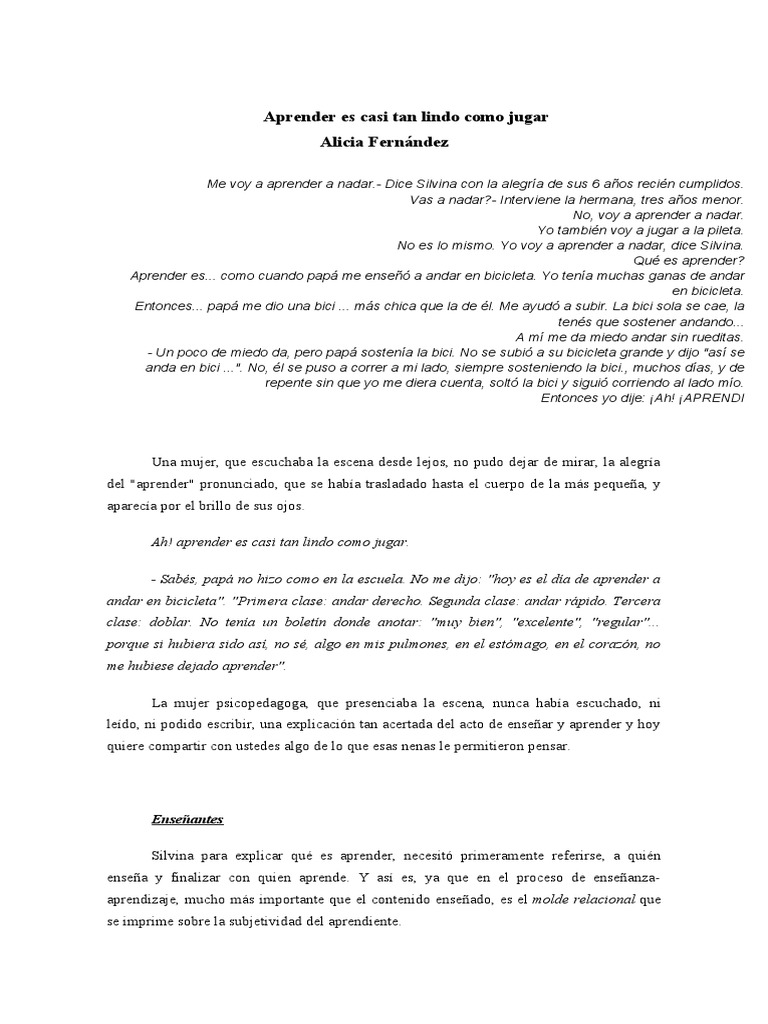 Aprender es casi tan lindo como jugar
Alicia Fernández

Me voy a aprender a nadar.- Dice Silvina con la alegría de sus 6 años recién cumplidos.
Vas a nadar?- Interviene la hermana, tres años menor.
No, voy a aprender a nadar.
Yo también voy a jugar a la pileta.
No es lo mismo. Yo voy a aprender a nadar, dice Silvina.
Qué es aprender?
Aprender es... como cuando papá me enseñó a andar en bicicleta. Yo tenía muchas ganas de andar en bicicleta.
Entonces... papá me dio una bici ... más chica que la de él. Me ayudó a subir. La bici sola se cae, la tenés que sostener andando...
A mí me da miedo andar sin rueditas.
- Un poco de miedo da, pero papá sostenía la bici. No se subió a su bicicleta grande y dijo "así se anda en bici ...". No, él se puso a correr a mi lado, siempre sosteniendo la bici., muchos días, y de repente sin que yo me diera cuenta, soltó la bici y siguió corriendo al lado mío.
Entonces yo dije: ¡Ah! ¡APRENDI

Una mujer, que escuchaba la escena desde lejos, no pudo dejar de mirar, la alegría del "aprender" pronunciado, que se había trasladado hasta el cuerpo de la más pequeña, y aparecía por el brillo de sus ojos.

Ah! aprender es casi tan lindo como jugar.

- Sabés, papá no hizo como en la escuela. No me dijo: "hoy es el día de aprender a andar en bicicleta". "Primera clase: andar derecho. Segunda clase: andar rápido. Tercera clase: doblar. No tenía un boletín donde anotar: "muy bien", "excelente", "regular"... porque si hubiera sido así, no sé, algo en mis pulmones, en el estómago, en el corazón, no me hubiese dejado aprender".

La mujer psicopedagoga, que presenciaba la escena, nunca había escuchado, ni leído, ni podido escribir, una explicación tan acertada del acto de enseñar y aprender y hoy quiere compartir con ustedes algo de lo que esas nenas le permitieron pensar.

Enseñantes

Silvina para explicar qué es aprender, necesitó primeramente referirse, a quién enseña y finalizar con quien aprende. Y así es, ya que en el proceso de enseñanza-aprendizaje, mucho más importante que el contenido enseñado, es el molde relacional que se imprime sobre la subjetividad del aprendiente.